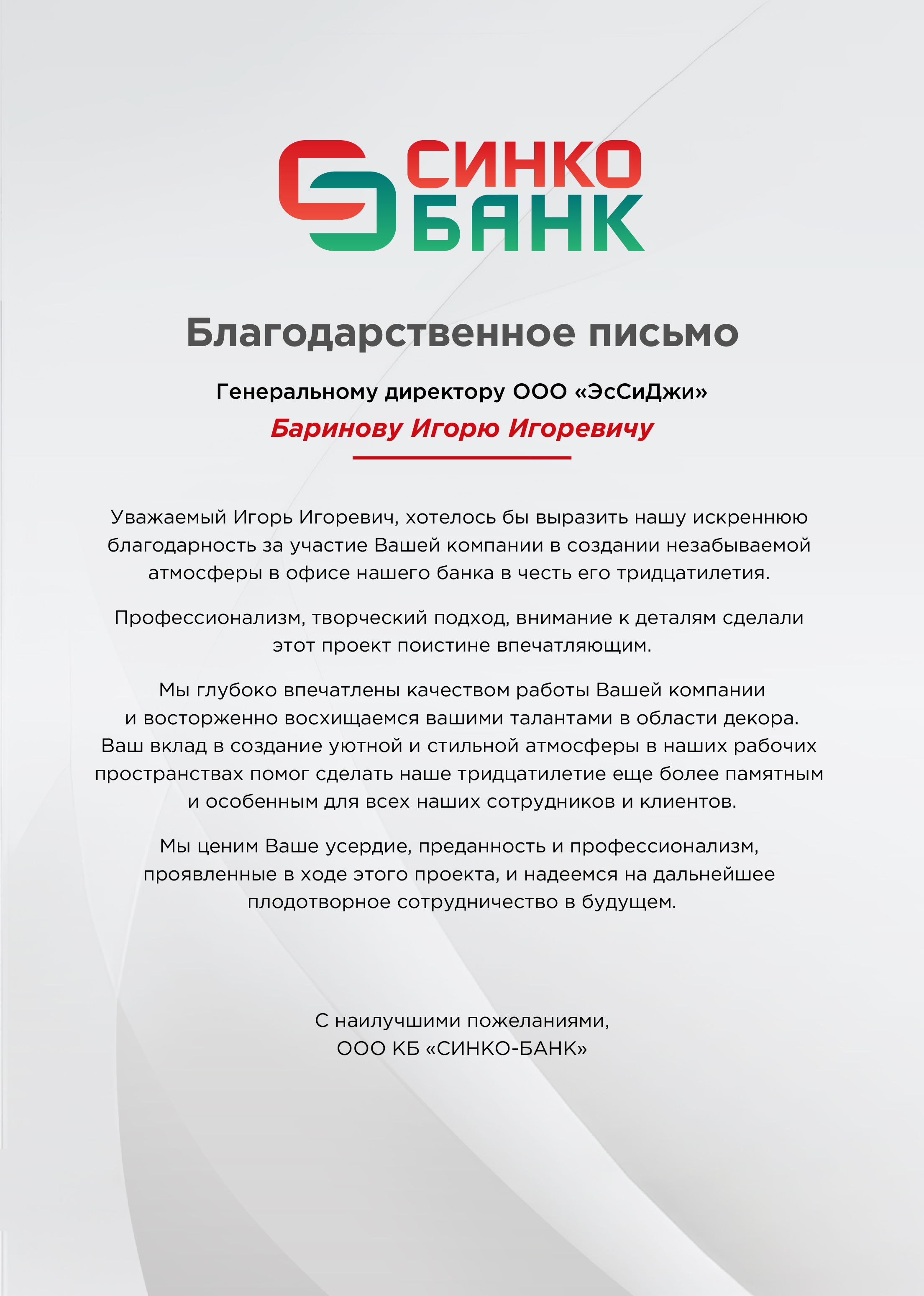 СИНКО
БАНК

Благодарственное письмо

Генеральному директору ООО «ЭсСиДжи»

Баринову Игорю Игоревичу

Уважаемый Игорь Игоревич, хотелось бы выразить нашу искреннюю благодарность за участие Вашей компании в создании незабываемой атмосферы в офисе нашего банка в честь его тридцатилетия.

Профессионализм, творческий подход, внимание к деталям сделали этот проект поистине впечатляющим.

Мы глубоко впечатлены качеством работы Вашей компании и восторженно восхищаемся вашими талантами в области декора. Ваш вклад в создание уютной и стильной атмосферы в наших рабочих пространствах помог сделать наше тридцатилетие еще более памятным и особенным для всех наших сотрудников и клиентов.

Мы ценим Ваше усердие, преданность и профессионализм, проявленные в ходе этого проекта, и надеемся на дальнейшее плодотворное сотрудничество в будущем.

С наилучшими пожеланиями,
ООО КБ «СИНКО-БАНК»